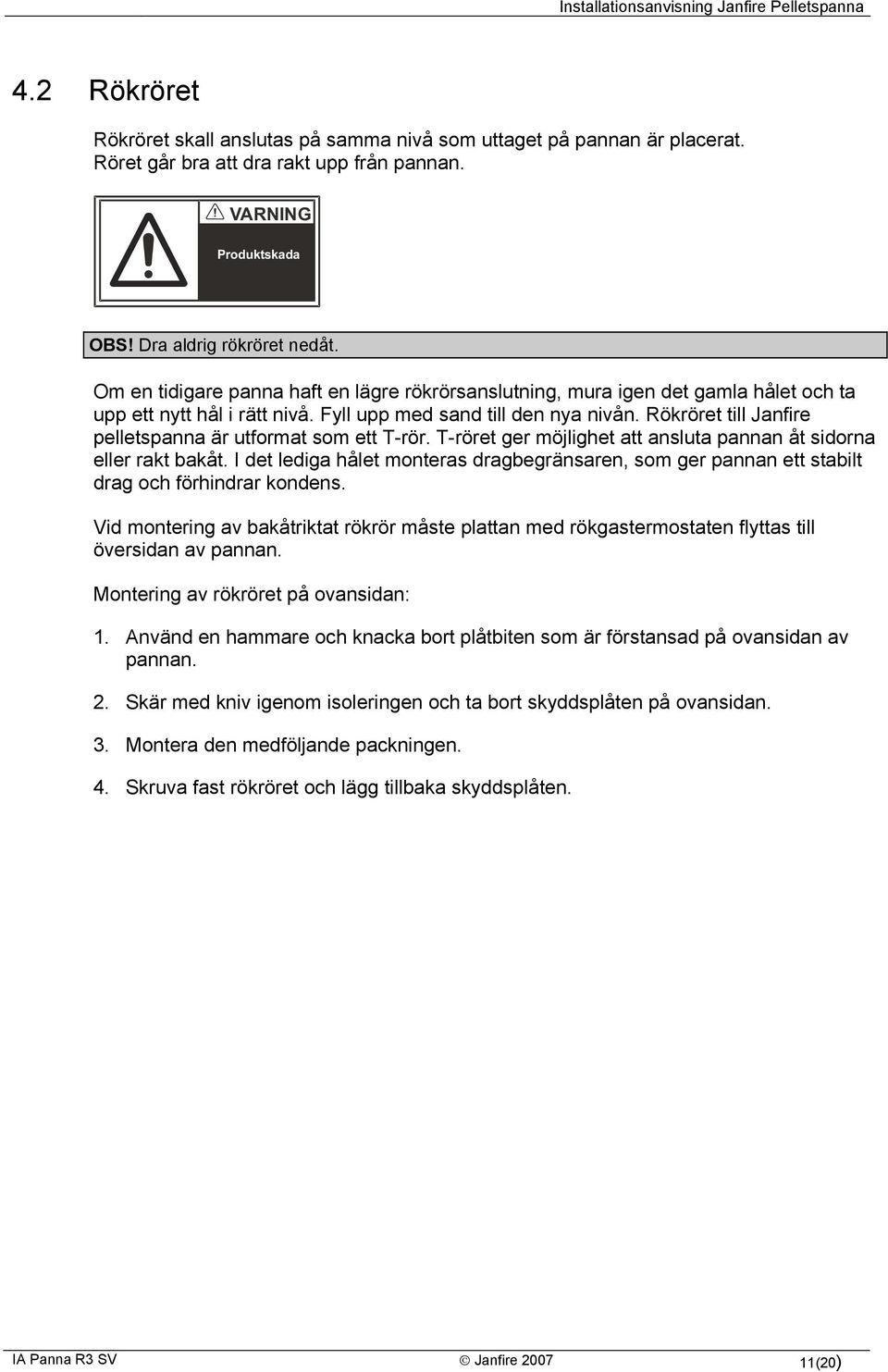 Installationsanvisning Janfire Pelletspanna

4.2 Rökröret

Rökröret skall anslutas på samma nivå som uttaget på pannan är placerat. Röret går bra att dra rakt upp från pannan.

VARNING

Produktskada

OBS! Dra aldrig rökröret nedåt.

Om en tidigare panna haft en lägre rökrörsanslutning, mura igen det gamla hålet och ta upp ett nytt hål i rätt nivå. Fyll upp med sand till den nya nivån. Rökröret till Janfire pelletspanna är utformat som ett T-rör. T-röret ger möjlighet att ansluta pannan åt sidorna eller rakt bakåt. I det lediga hålet monteras dragbegränsaren, som ger pannan ett stabilt drag och förhindrar kondens.

Vid montering av bakåtriktat rökrör måste plattan med rökgastermostaten flyttas till översidan av pannan.

Montering av rökröret på ovansidan:

1. Använd en hammare och knacka bort plåtbiten som är förstansad på ovansidan av pannan.

2. Skär med kniv igenom isoleringen och ta bort skyddsplåten på ovansidan.

3. Montera den medföljande packningen.

4. Skruva fast rökröret och lägg tillbaka skyddsplåten.

IA Panna R3 SV © Janfire 2007 11(20)